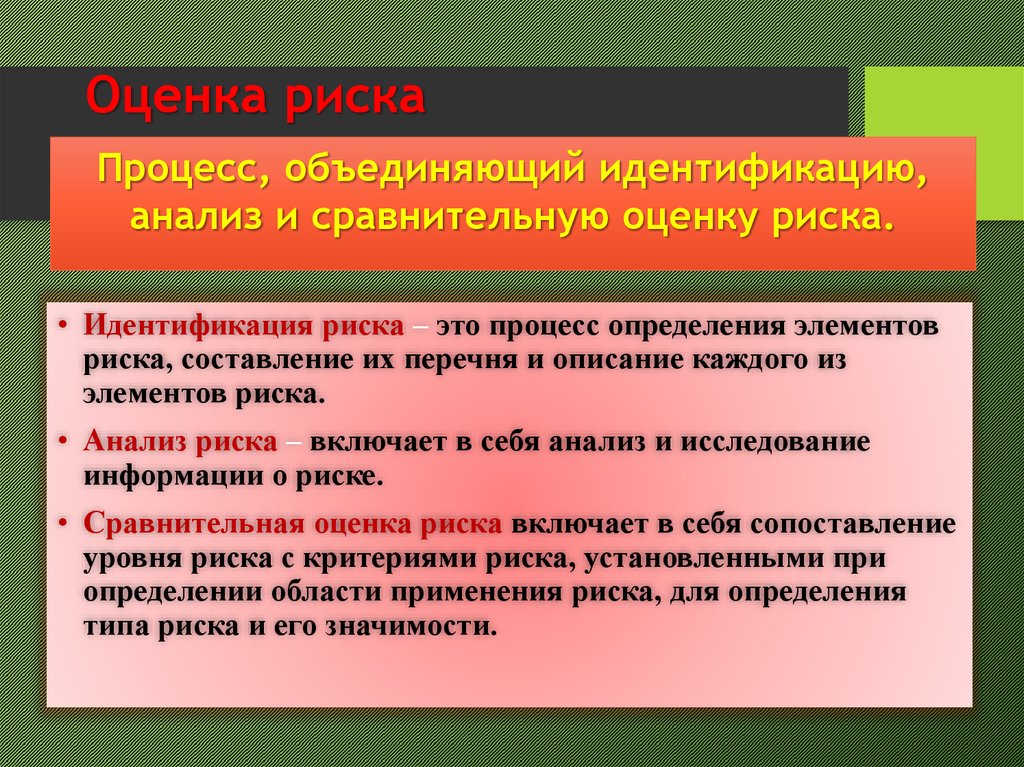 Оценка риска

Процесс, объединяющий идентификацию, анализ и сравнительную оценку риска.

• Идентификация риска – это процесс определения элементов риска, составление их перечня и описание каждого из элементов риска.

• Анализ риска – включает в себя анализ и исследование информации о риске.

• Сравнительная оценка риска включает в себя сопоставление уровня риска с критериями риска, установленными при определении области применения риска, для определения типа риска и его значимости.